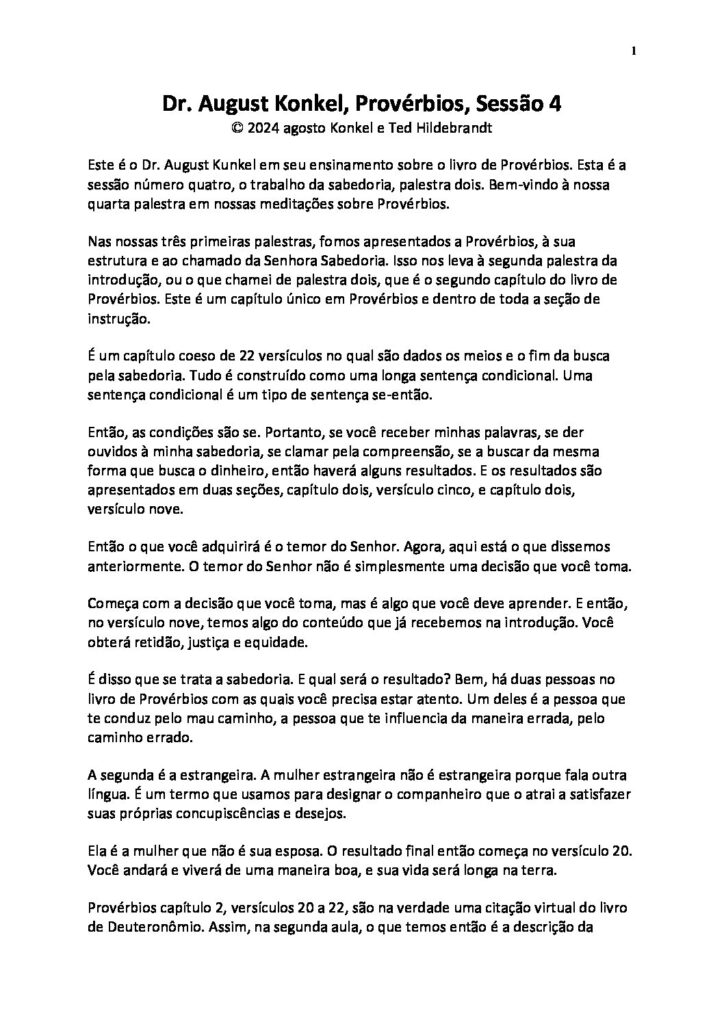 1

Dr. August Konkel, Provérbios, Sessão 4
© 2024 agosto Konkel e Ted Hildebrandt

Este é o Dr. August Kunkel em seu ensinamento sobre o livro de Provérbios. Esta é a sessão número quatro, o trabalho da sabedoria, palestra dois. Bem-vindo à nossa quarta palestra em nossas meditações sobre Provérbios.

Nas nossas três primeiras palestras, fomos apresentados a Provérbios, à sua estrutura e ao chamado da Senhora Sabedoria. Isso nos leva à segunda palestra da introdução, ou o que chamei de palestra dois, que é o segundo capítulo do livro de Provérbios. Este é um capítulo único em Provérbios e dentro de toda a seção de instrução.

É um capítulo coeso de 22 versículos no qual são dados os meios e o fim da busca pela sabedoria. Tudo é construído como uma longa sentença condicional. Uma sentença condicional é um tipo de sentença se-então.

Então, as condições são se. Portanto, se você receber minhas palavras, se der ouvidos à minha sabedoria, se clamar pela compreensão, se a buscar da mesma forma que busca o dinheiro, então haverá alguns resultados. E os resultados são apresentados em duas seções, capítulo dois, versículo cinco, e capítulo dois, versículo nove.

Então o que você adquirirá é o temor do Senhor. Agora, aqui está o que dissemos anteriormente. O temor do Senhor não é simplesmente uma decisão que você toma.

Começa com a decisão que você toma, mas é algo que você deve aprender. E então, no versículo nove, temos algo do conteúdo que já recebemos na introdução. Você obterá retidão, justiça e equidade.

É disso que se trata a sabedoria. E qual será o resultado? Bem, há duas pessoas no livro de Provérbios com as quais você precisa estar atento. Um deles é a pessoa que te conduz pelo mau caminho, a pessoa que te influencia da maneira errada, pelo caminho errado.

A segunda é a estrangeira. A mulher estrangeira não é estrangeira porque fala outra língua. É um termo que usamos para designar o companheiro que o atrai a satisfazer suas próprias concupiscências e desejos.

Ela é a mulher que não é sua esposa. O resultado final então começa no versículo 20. Você andará e viverá de uma maneira boa, e sua vida será longa na terra.

Provérbios capítulo 2, versículos 20 a 22, são na verdade uma citação virtual do livro de Deuteronômio. Assim, na segunda aula, o que temos então é a descrição da